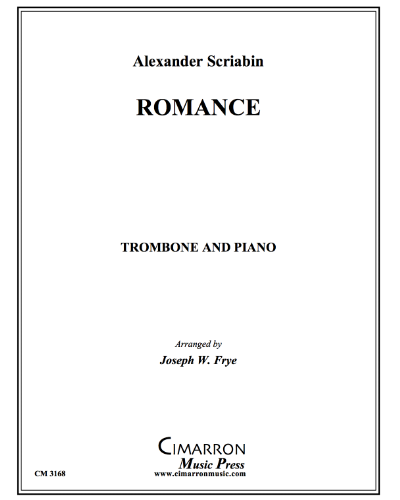 Alexander Scriabin

ROMANCE

TROMBONE AND PIANO

Arranged by

Joseph W. Frye

CIMARRON
Music Press
www.cimarronmusic.com

CM 3168